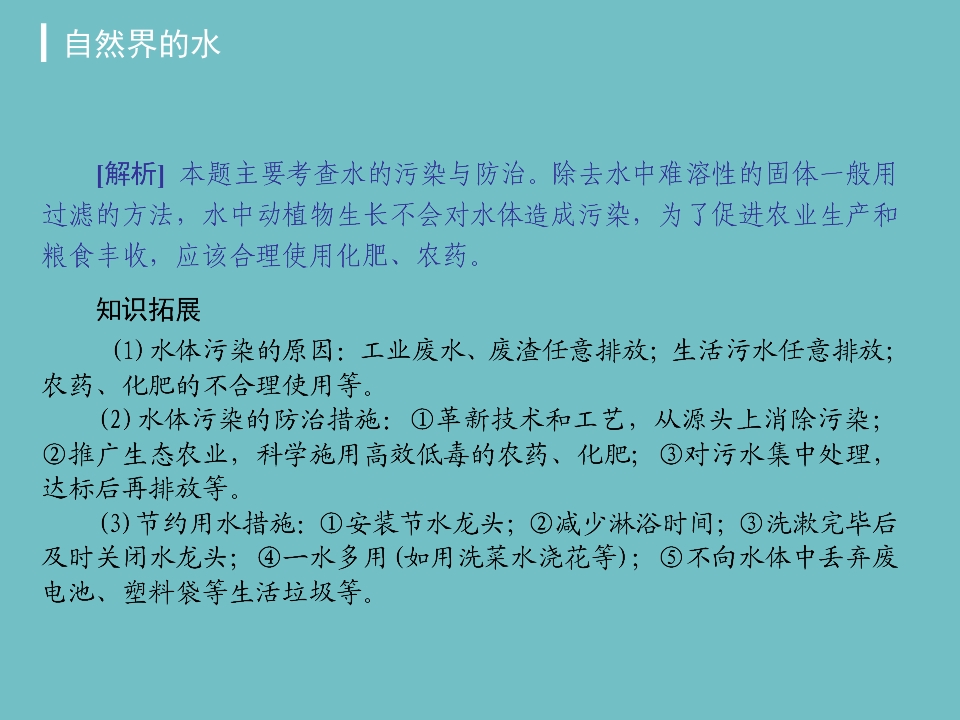 自然界的水

[解析] 本题主要考查水的污染与防治。除去水中难溶性的固体一般用过滤的方法，水中动植物生长不会对水体造成污染，为了促进农业生产和粮食丰收，应该合理使用化肥、农药。

知识拓展

(1)水体污染的原因：工业废水、废渣任意排放；生活污水任意排放；农药、化肥的不合理使用等。

(2)水体污染的防治措施：①革新技术和工艺，从源头上消除污染；②推广生态农业，科学施用高效低毒的农药、化肥；③对污水集中处理，达标后再排放等。

(3)节约用水措施：①安装节水龙头；②减少淋浴时间；③洗漱完毕后及时关闭水龙头；④一水多用(如用洗菜水浇花等)；⑤不向水体中丢弃废电池、塑料袋等生活垃圾等。